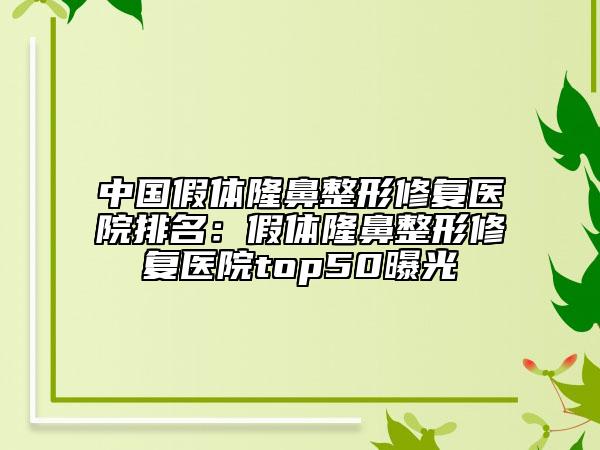 中国假体隆鼻整形修复医院排名：假体隆鼻整形修复医院top50曝光